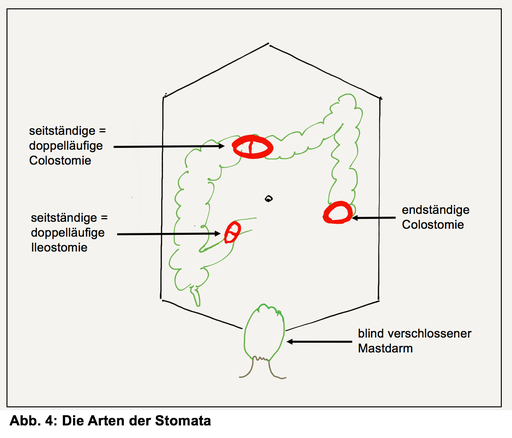 seitständige = doppelläufige Colostomie

seitständige = doppelläufige Ileostomie

endständige Colostomie

blind verschlossener Mastdarm

Abb. 4: Die Arten der Stomata